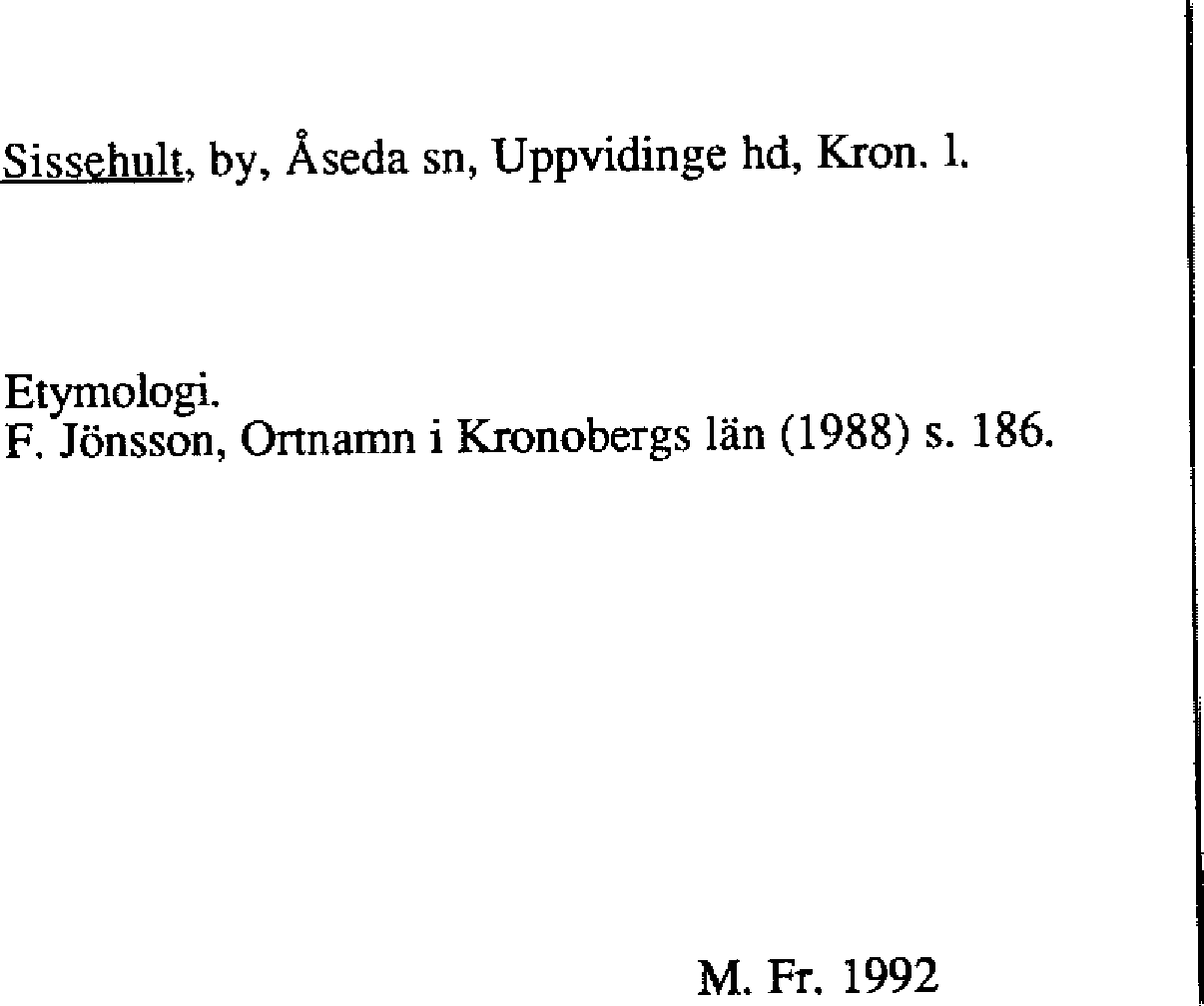 Sissehult, by, Åseda sn, Uppvidinge hd, Kron. l.

Etymologi.
F. Jönsson, Ortnamn i Kronobergs län (1988) s. 186.

M. Fr. 1992